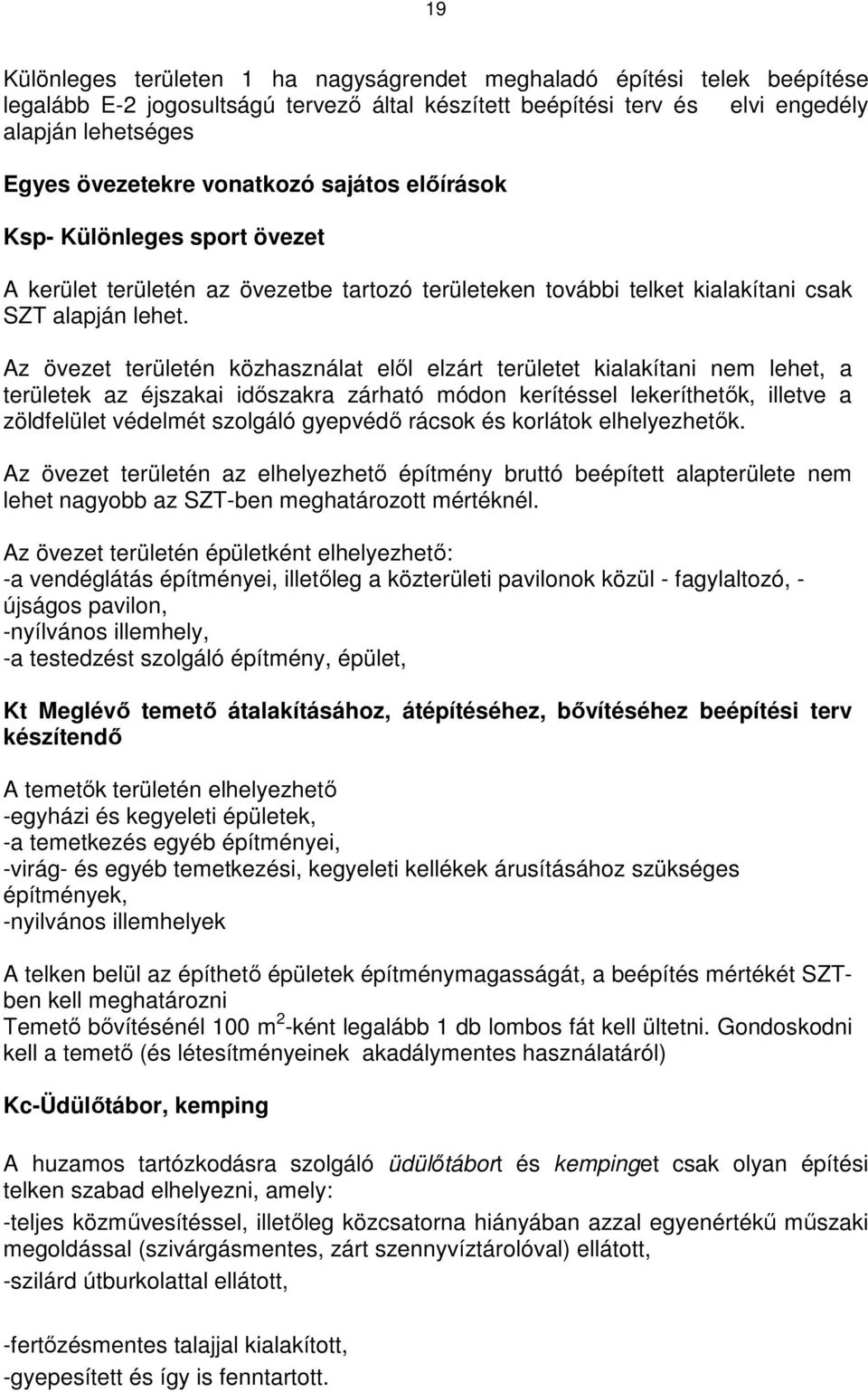 19

Különleges területen 1 ha nagyságrendet meghaladó építési telek beépítése legalább E-2 jogosultságú tervező által készített beépítési terv és elvi engedély alapján lehetséges

Egyes övezetekre vonatkozó sajátos előírások

Ksp- Különleges sport övezet

A kerület területén az övezetbe tartozó területeken további telket kialakítani csak SZT alapján lehet.

Az övezet területén közhasználat elől elzárt területet kialakítani nem lehet, a területek az éjszakai időszakra zárható módon kerítéssel lekeríthetők, illetve a zöldfelület védelmét szolgáló gyepvédő rácsok és korlátok elhelyezhetők.

Az övezet területén az elhelyezhető építmény bruttó beépített alapterülete nem lehet nagyobb az SZT-ben meghatározott mértéknél.

Az övezet területén épületként elhelyezhető:
-a vendéglátás építményei, illetőleg a közterületi pavilonok közül - fagylaltozó, - újságos pavilon,
-nyílvános illemhely,
-a testedzést szolgáló építmény, épület,

Kt Meglévő temető átalakításához, átépítéséhez, bővítéséhez beépítési terv készítendő

A temetők területén elhelyezhető
-egyházi és kegyeleti épületek,
-a temetkezés egyéb építményei,
-virág- és egyéb temetkezési, kegyeleti kellékek árusításához szükséges építmények,
-nyilvános illemhelyek

A telken belül az építhető épületek építménymagasságát, a beépítés mértékét SZT-ben kell meghatározni
Temető bővítésénél 100 m $^2$-ként legalább 1 db lombos fát kell ültetni. Gondoskodni kell a temető (és létesítményeinek akadálymentes használatáról)

Kc-Üdülőtábor, kemping

A huzamos tartózkodásra szolgáló üdülőtábort és kempinget csak olyan építési telken szabad elhelyezni, amely:

-teljes közművesítéssel, illetőleg közcsatorna hiányában azzal egyenértékű műszaki megoldással (szivárgásmentes, zárt szennyvíztárolóval) ellátott,

-szilárd útburkolattal ellátott,

-fertőzésmentes talajjal kialakított,

-gyepesített és így is fenntartott.